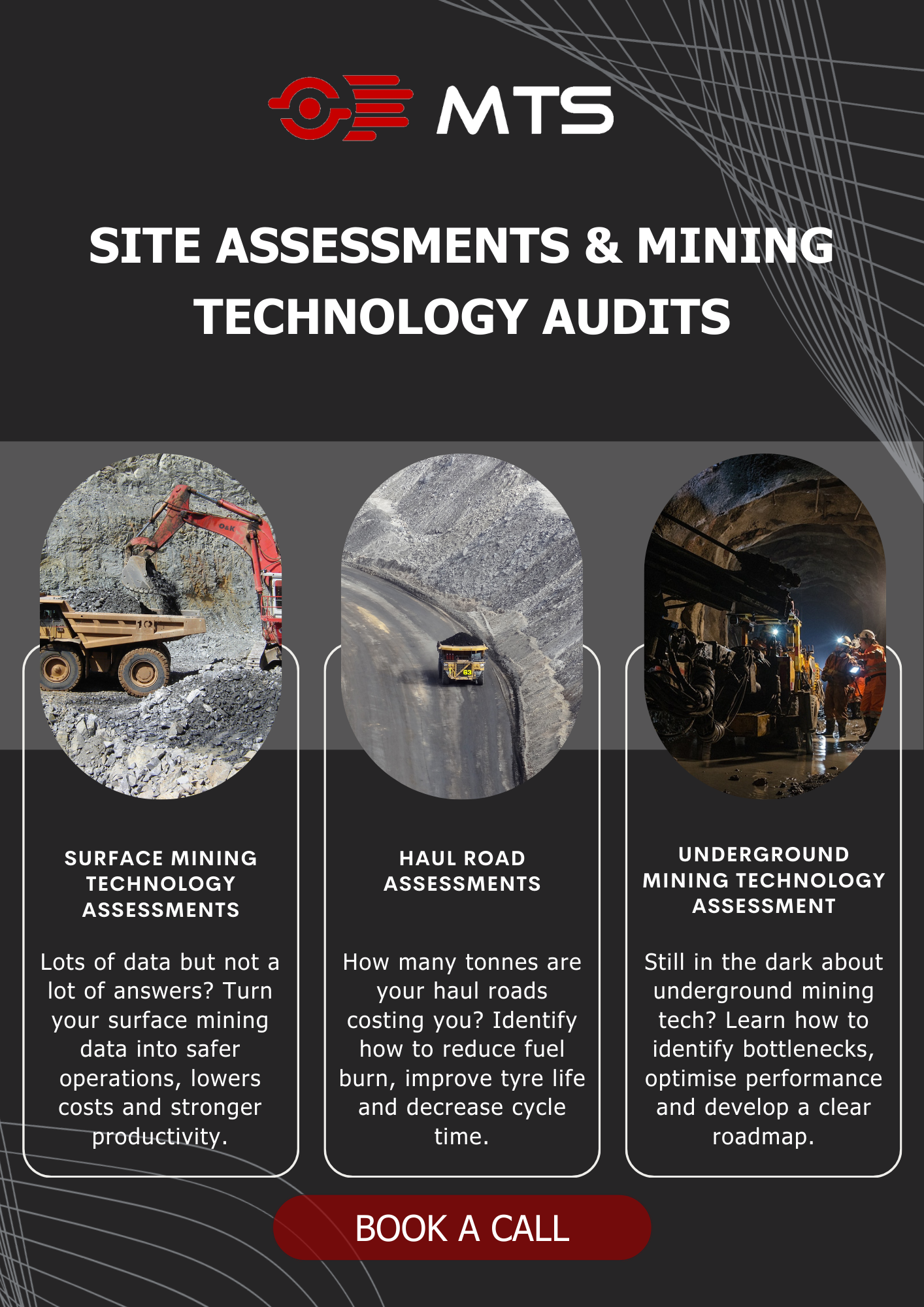 MTS

SITE ASSESSMENTS & MINING TECHNOLOGY AUDITS

SURFACE MINING TECHNOLOGY ASSESSMENTS

Lots of data but not a lot of answers? Turn your surface mining data into safer operations, lowers costs and stronger productivity.

HAUL ROAD ASSESSMENTS

How many tonnes are your haul roads costing you? Identify how to reduce fuel burn, improve tyre life and decrease cycle time.

UNDERGROUND MINING TECHNOLOGY ASSESSMENT

Still in the dark about underground mining tech? Learn how to identify bottlenecks, optimise performance and develop a clear roadmap.

BOOK A CALL